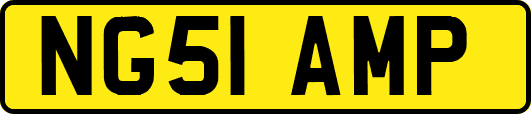 NG51 AMP